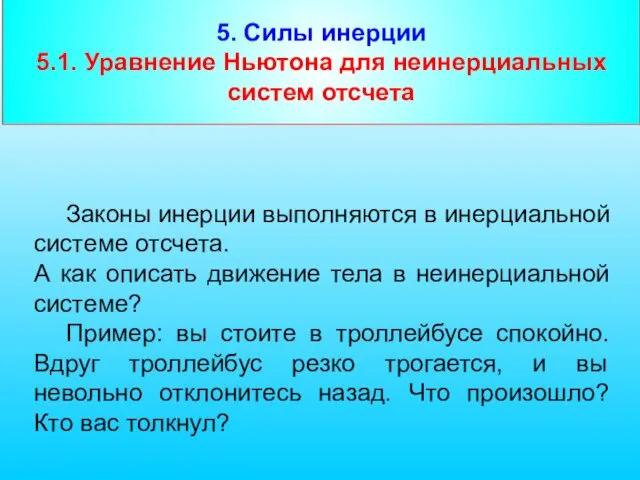 5. Силы инерции
5.1. Уравнение Ньютона для неинерциальных систем отсчета

Законы инерции выполняются в инерциальной системе отсчета.
А как описать движение тела в неинерциальной системе?
Пример: вы стоите в троллейбусе спокойно. Вдруг троллейбус резко трогается, и вы невольно отклонитесь назад. Что произошло? Кто вас толкнул?